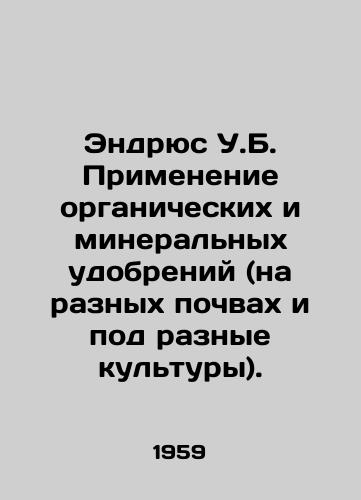 Эндрюс У.Б. Применение органических и минеральных удобрений (на разных почвах и под разные культуры).

1959